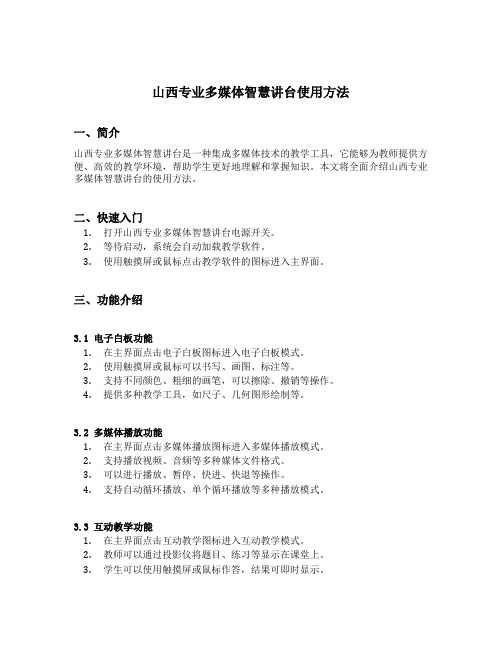 山西专业多媒体智慧讲台使用方法

一、简介

山西专业多媒体智慧讲台是一种集成多媒体技术的教学工具，它能够为教师提供方便、高效的教学环境，帮助学生更好地理解和掌握知识。本文将全面介绍山西专业多媒体智慧讲台的使用方法。

二、快速入门

1. 打开山西专业多媒体智慧讲台电源开关。
2. 等待启动，系统会自动加载教学软件。
3. 使用触摸屏或鼠标点击教学软件的图标进入主界面。

三、功能介绍

3.1 电子白板功能

1. 在主界面点击电子白板图标进入电子白板模式。
2. 使用触摸屏或鼠标可以书写、画图、标注等。
3. 支持不同颜色、粗细的画笔，可以擦除、撤销等操作。
4. 提供多种教学工具，如尺子、几何图形绘制等。

3.2 多媒体播放功能

1. 在主界面点击多媒体播放图标进入多媒体播放模式。
2. 支持播放视频、音频等多种媒体文件格式。
3. 可以进行播放、暂停、快进、快退等操作。
4. 支持自动循环播放、单个循环播放等多种播放模式。

3.3 互动教学功能

1. 在主界面点击互动教学图标进入互动教学模式。
2. 教师可以通过投影仪将题目、练习等显示在课堂上。
3. 学生可以使用触摸屏或鼠标作答，结果可即时显示。